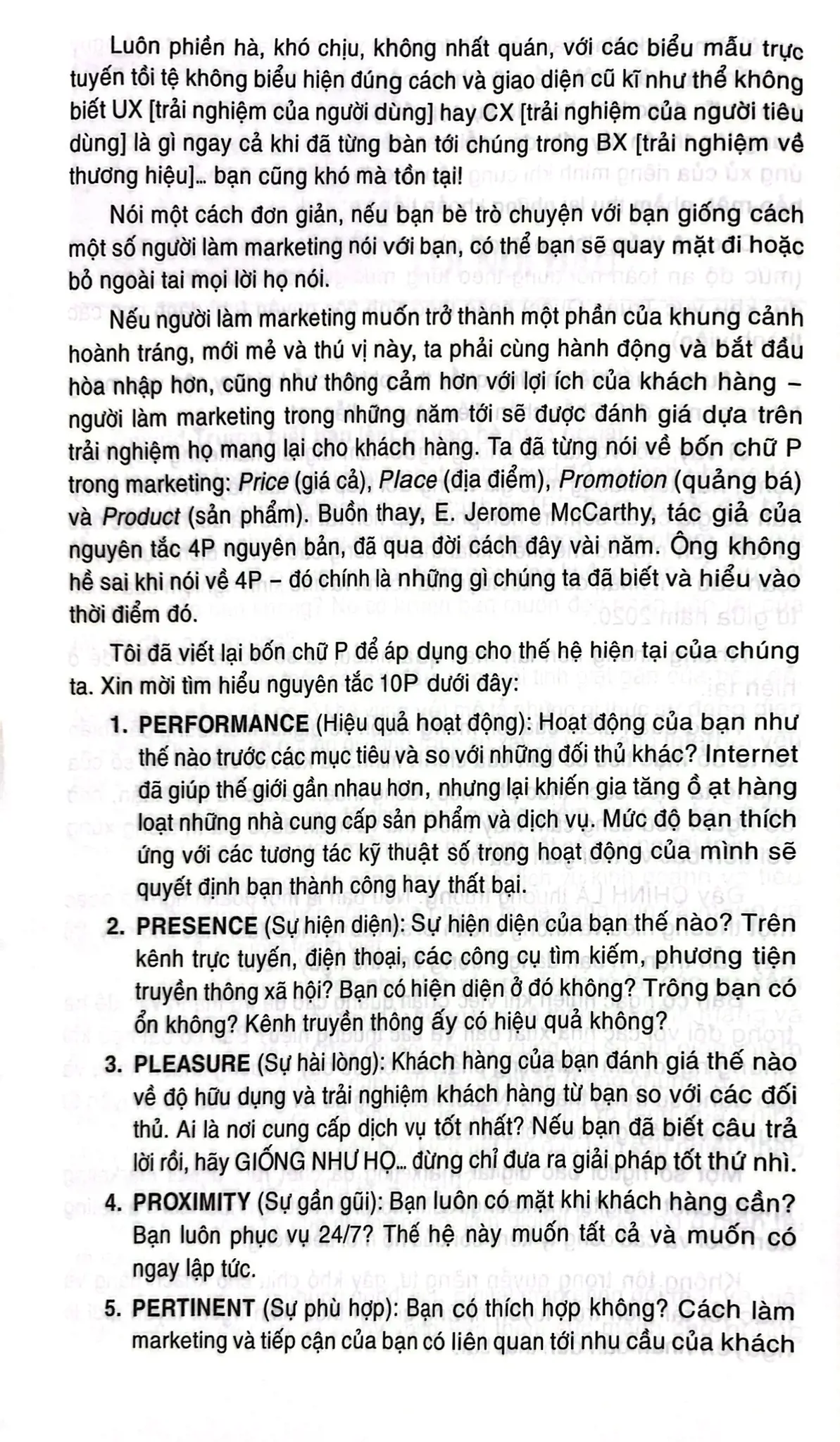 Luôn phiền hà, khó chịu, không nhất quán, với các biểu mẫu trực tuyến tồi tệ không biểu hiện đúng cách và giao diện cũ kĩ như thể không biết UX [trải nghiệm của người dùng] hay CX [trải nghiệm của người tiêu dùng] là gì ngay cả khi đã từng bàn tới chúng trong BX [trải nghiệm về thương hiệu]... bạn cũng khó mà tồn tại!

Nói một cách đơn giản, nếu bạn bè trò chuyện với bạn giống cách một số người làm marketing nói với bạn, có thể bạn sẽ quay mặt đi hoặc bỏ ngoài tai mọi lời họ nói.

Nếu người làm marketing muốn trở thành một phần của khung cảnh hoành tráng, mới mẻ và thú vị này, ta phải cùng hành động và bắt đầu hòa nhập hơn, cũng như thông cảm hơn với lợi ích của khách hàng – người làm marketing trong những năm tới sẽ được đánh giá dựa trên trải nghiệm họ mang lại cho khách hàng. Ta đã từng nói về bốn chữ P trong marketing: Price (giá cả), Place (địa điểm), Promotion (quảng bá) và Product (sản phẩm). Buồn thay, E. Jerome McCarthy, tác giả của nguyên tắc 4P nguyên bản, đã qua đời cách đây vài năm. Ông không hề sai khi nói về 4P – đó chính là những gì chúng ta đã biết và hiểu vào thời điểm đó.

Tôi đã viết lại bốn chữ P để áp dụng cho thế hệ hiện tại của chúng ta. Xin mời tìm hiểu nguyên tắc 10P dưới đây:

1. PERFORMANCE (Hiệu quả hoạt động): Hoạt động của bạn như thế nào trước các mục tiêu và so với những đối thủ khác? Internet đã giúp thế giới gần nhau hơn, nhưng lại khiến gia tăng ồ ạt hàng loạt những nhà cung cấp sản phẩm và dịch vụ. Mức độ bạn thích ứng với các tương tác kỹ thuật số trong hoạt động của mình sẽ quyết định bạn thành công hay thất bại.

2. PRESENCE (Sự hiện diện): Sự hiện diện của bạn thế nào? Trên kênh trực tuyến, điện thoại, các công cụ tìm kiếm, phương tiện truyền thông xã hội? Bạn có hiện diện ở đó không? Trông bạn có ổn không? Kênh truyền thông ấy có hiệu quả không?

3. PLEASURE (Sự hài lòng): Khách hàng của bạn đánh giá thế nào về độ hữu dụng và trải nghiệm khách hàng từ bạn so với các đối thủ. Ai là nơi cung cấp dịch vụ tốt nhất? Nếu bạn đã biết câu trả lời rồi, hãy GIỐNG NHƯ HỌ... đừng chỉ đưa ra giải pháp tốt thứ nhì.

4. PROXIMITY (Sự gần gũi): Bạn luôn có mặt khi khách hàng cần? Bạn luôn phục vụ 24/7? Thế hệ này muốn tất cả và muốn có ngay lập tức.

5. PERTINENT (Sự phù hợp): Bạn có thích hợp không? Cách làm marketing và tiếp cận của bạn có liên quan tới nhu cầu của khách